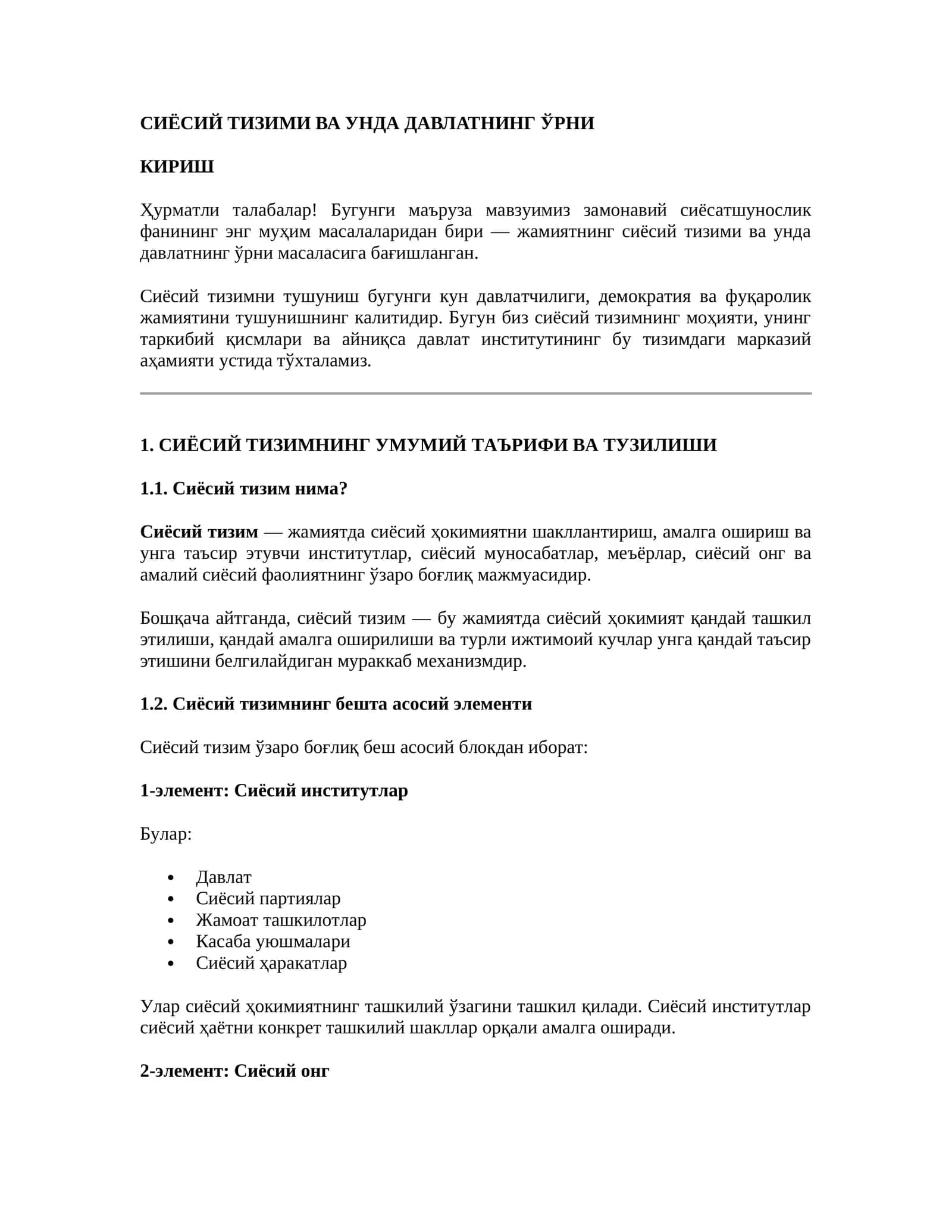 СИЁСИЙ ТИЗИМИ ВА УНДА ДАВЛАТНИНГ ЎРНИ

КИРИШ

Ҳурматли талабалар! Бугунги маъруза мавзуимиз замонавий сиёсатшунослик фанининг энг муҳим масалаларидан бири — жамиятнинг сиёсий тизими ва унда давлатнинг ўрни масаласига бағишланган.

Сиёсий тизимни тушуниш бугунги кун давлатчилиги, демократия ва фуқаролик жамиятини тушунишнинг калитидир. Бугун биз сиёсий тизимнинг моҳияти, унинг таркибий қисмлари ва айниқса давлат институтининг бу тизимдаги марказий аҳамияти устида тўхталамиз.

1. СИЁСИЙ ТИЗИМНИНГ УМУМИЙ ТАЪРИФИ ВА ТУЗИЛИШИ

1.1. Сиёсий тизим нима?

Сиёсий тизим — жамиятда сиёсий ҳокимиятни шакллантириш, амалга ошириш ва унга таъсир этувчи институтлар, сиёсий муносабатлар, меъёрлар, сиёсий онг ва амалий сиёсий фаолиятнинг ўзаро боғлиқ мажмуасидир.

Бошқача айтганда, сиёсий тизим — бу жамиятда сиёсий ҳокимият қандай ташкил этилиши, қандай амалга оширилиши ва турли ижтимоий кучлар унга қандай таъсир этишини белгилайдиган мураккаб механизмдир.

1.2. Сиёсий тизимнинг бешта асосий элементи

Сиёсий тизим ўзаро боғлиқ беш асосий блокдан иборат:

1-элемент: Сиёсий институтлар

Булар:

• Давлат
• Сиёсий партиялар
• Жамоат ташкилотлар
• Касаба уюшмалари
• Сиёсий ҳаракатлар

Улар сиёсий ҳокимиятнинг ташкилий ўзагини ташкил қилади. Сиёсий институтлар сиёсий ҳаётни конкрет ташкилий шакллар орқали амалга оширади.

2-элемент: Сиёсий онг